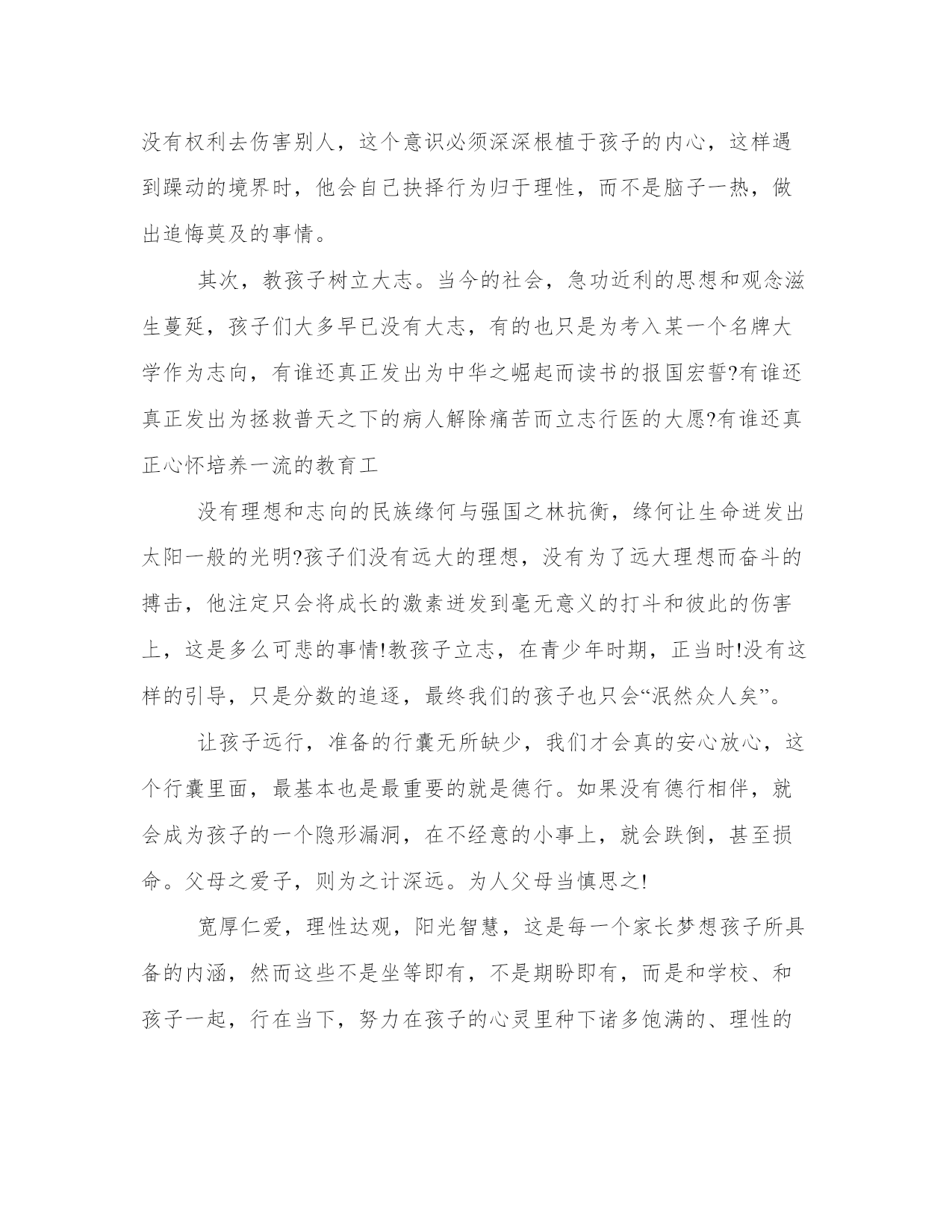 没有权利去伤害别人，这个意识必须深深根植于孩子的内心，这样遇到躁动的境界时，他会自己抉择行为归于理性，而不是脑子一热，做出追悔莫及的事情。

其次，教孩子树立大志。当今的社会，急功近利的思想和观念滋生蔓延，孩子们大多早已没有大志，有的也只是为考入某一个名牌大学作为志向，有谁还真正发出为中华之崛起而读书的报国宏誓?有谁还真正发出为拯救普天之下的病人解除痛苦而立志行医的大愿?有谁还真正心怀培养一流的教育工

没有理想和志向的民族缘何与强国之林抗衡，缘何让生命迸发出太阳一般的光明?孩子们没有远大的理想，没有为了远大理想而奋斗的搏击，他注定只会将成长的激素迸发到毫无意义的打斗和彼此的伤害上，这是多么可悲的事情!教孩子立志，在青少年时期，正当时!没有这样的引导，只是分数的追逐，最终我们的孩子也只会“泯然众人矣”。

让孩子远行，准备的行囊无所缺少，我们才会真的安心放心，这个行囊里面，最基本也是最重要的就是德行。如果没有德行相伴，就会成为孩子的一个隐形漏洞，在不经意的小事上，就会跌倒，甚至损命。父母之爱子，则为之计深远。为人父母当慎思之!

宽厚仁爱，理性达观，阳光智慧，这是每一个家长梦想孩子所具备的内涵，然而这些不是坐等即有，不是期盼即有，而是和学校、和孩子一起，行在当下，努力在孩子的心灵里种下诸多饱满的、理性的